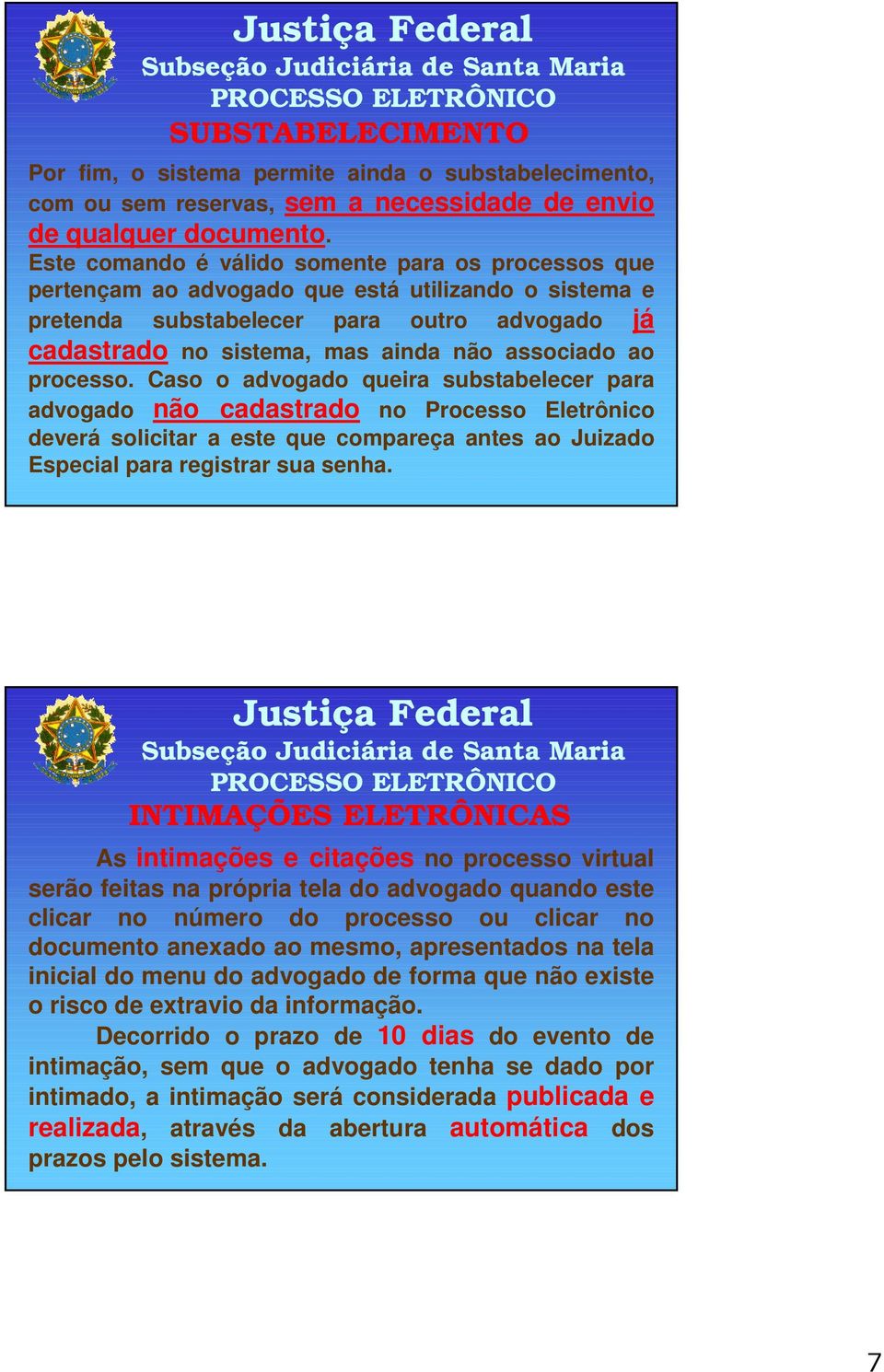 Justiça Federal
Subseção Judiciária de Santa Maria
PROCESSO ELETRÔNICO
SUBSTABELECIMENTO

Por fim, o sistema permite ainda o substabelecimento, com ou sem reservas, sem a necessidade de envio de qualquer documento.
Este comando é válido somente para os processos que pertençam ao advogado que está utilizando o sistema e pretenda substabelecer para outro advogado já cadastrado no sistema, mas ainda não associado ao processo. Caso o advogado queira substabelecer para advogado não cadastrado no Processo Eletrônico deverá solicitar a este que compareça antes ao Juizado Especial para registrar sua senha.

Justiça Federal
Subseção Judiciária de Santa Maria
PROCESSO ELETRÔNICO
INTIMAÇÕES ELETRÔNICAS

As intimações e citações no processo virtual serão feitas na própria tela do advogado quando este clicar no número do processo ou clicar no documento anexado ao mesmo, apresentados na tela inicial do menu do advogado de forma que não existe o risco de extravio da informação.

Decorrido o prazo de 10 dias do evento de intimação, sem que o advogado tenha se dado por intimado, a intimação será considerada publicada e realizada, através da abertura automática dos prazos pelo sistema.

7